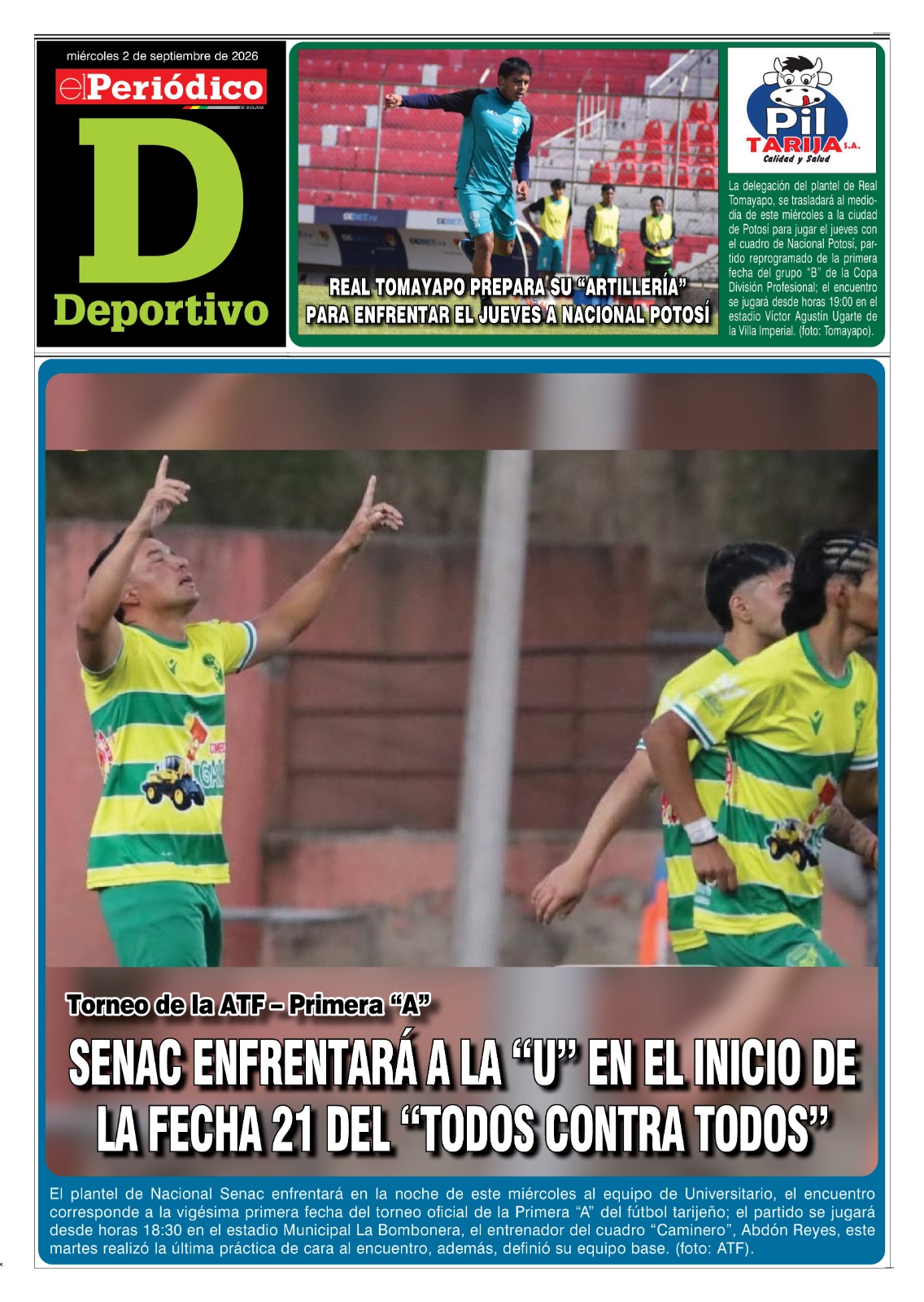 miércoles 2 de septiembre de 2026

elPeriódico
DE BOLIVIA

D

Deportivo

REAL TOMAYAPO PREPARA SU "ARTILLERÍA" PARA ENFRENTAR EL JUEVES A NACIONAL POTOSÍ

Pil
TARIJA S.A.
Calidad y Salud

La delegación del plantel de Real Tomayapo, se trasladará al mediodía de este miércoles a la ciudad de Potosí para jugar el jueves con el cuadro de Nacional Potosí, partido reprogramado de la primera fecha del grupo "B" de la Copa División Profesional; el encuentro se jugará desde horas 19:00 en el estadio Víctor Agustín Ugarte de la Villa Imperial. (foto: Tomayapo).

Torneo de la ATF – Primera "A"

SENAC ENFRENTARÁ A LA "U" EN EL INICIO DE LA FECHA 21 DEL "TODOS CONTRA TODOS"

El plantel de Nacional Senac enfrentará en la noche de este miércoles al equipo de Universitario, el encuentro corresponde a la vigésima primera fecha del torneo oficial de la Primera "A" del fútbol tarijeño; el partido se jugará desde horas 18:30 en el estadio Municipal La Bombonera, el entrenador del cuadro "Caminero", Abdón Reyes, este martes realizó la última práctica de cara al encuentro, además, definió su equipo base. (foto: ATF).